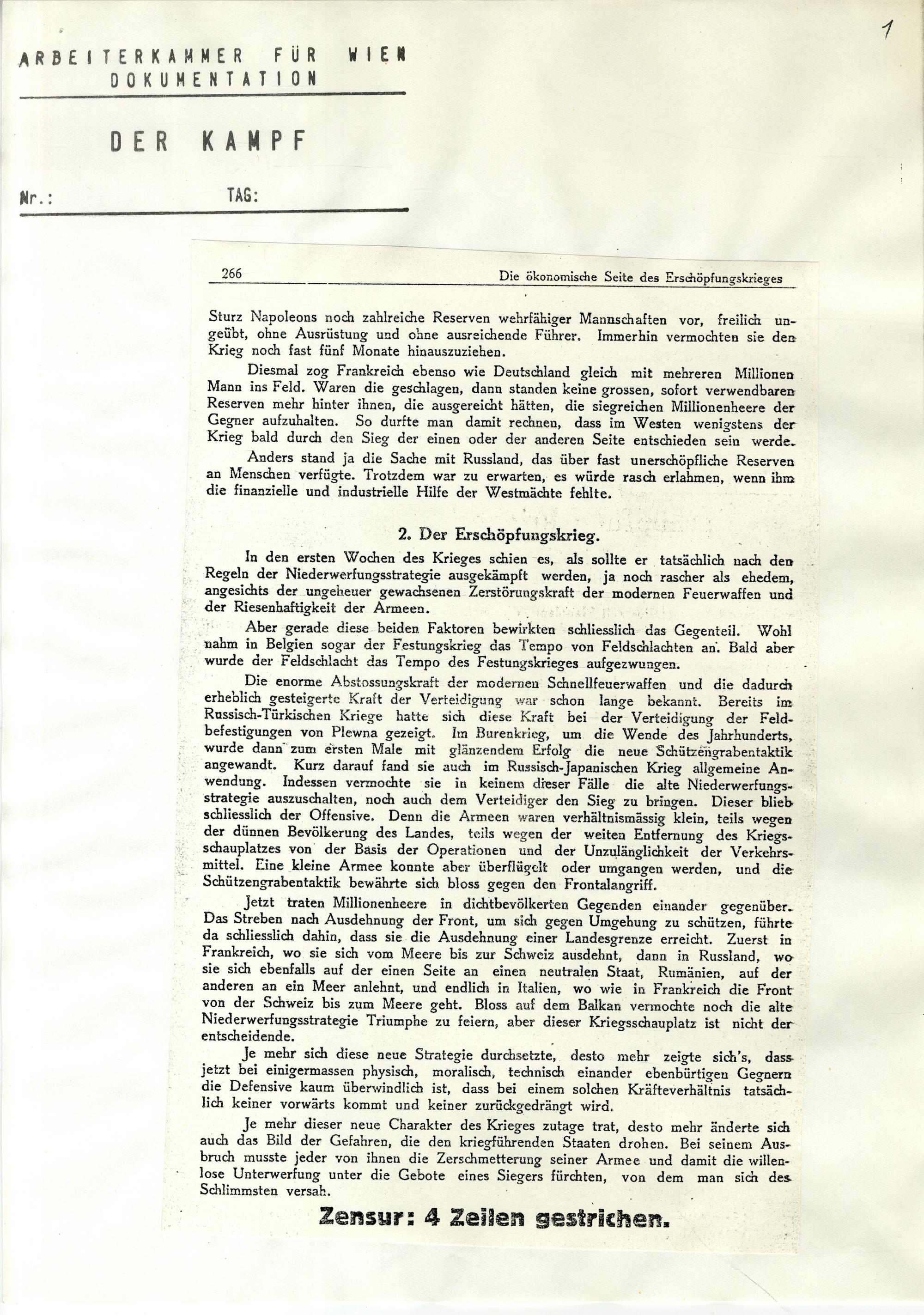 1

ARBEITERKAMMER FÜR WIEN
DOKUMENTATION

DER KAMPF

Nr.: TAG:

266 Die ökonomische Seite des Erschöpfungskrieges

Sturz Napoleons noch zahlreiche Reserven wehrfähiger Mannschaften vor, freilich ungeübt, ohne Ausrüstung und ohne ausreichende Führer. Immerhin vermochten sie den Krieg noch fast fünf Monate hinauszuziehen.

Diesmal zog Frankreich ebenso wie Deutschland gleich mit mehreren Millionen Mann ins Feld. Waren die geschlagen, dann standen keine grossen, sofort verwendbaren Reserven mehr hinter ihnen, die ausgereicht hätten, die siegreichen Millionenheere der Gegner aufzuhalten. So durfte man damit rechnen, dass im Westen wenigstens der Krieg bald durch den Sieg der einen oder der anderen Seite entschieden sein werde.

Anders stand ja die Sache mit Russland, das über fast unerschöpfliche Reserven an Menschen verfügte. Trotzdem war zu erwarten, es würde rasch erlahmen, wenn ihm die finanzielle und industrielle Hilfe der Westmächte fehlte.

2. Der Erschöpfungskrieg.

In den ersten Wochen des Krieges schien es, als sollte er tatsächlich nach den Regeln der Niederwerfungsstrategie ausgekämpft werden, ja noch rascher als ehedem, angesichts der ungeheuer gewachsenen Zerstörungskraft der modernen Feuerwaffen und der Riesenhaftigkeit der Armeen.

Aber gerade diese beiden Faktoren bewirkten schliesslich das Gegenteil. Wohl nahm in Belgien sogar der Festungskrieg das Tempo von Feldschlachten an. Bald aber wurde der Feldschlacht das Tempo des Festungskrieges aufgezwungen.

Die enorme Abstossungskraft der modernen Schnellfeuerwaffen und die dadurch erheblich gesteigerte Kraft der Verteidigung war schon lange bekannt. Bereits im Russisch-Türkischen Kriege hatte sich diese Kraft bei der Verteidigung der Feldbefestigungen von Plewna gezeigt. Im Burenkrieg, um die Wende des Jahrhunderts, wurde dann zum ersten Male mit glänzendem Erfolg die neue Schützengrabentaktik angewandt. Kurz darauf fand sie auch im Russisch-Japanischen Krieg allgemeine Anwendung. Indessen vermochte sie in keinem dieser Fälle die alte Niederwerfungsstrategie auszuschalten, noch auch dem Verteidiger den Sieg zu bringen. Dieser blieb schliesslich der Offensive. Denn die Armeen waren verhältnismässig klein, teils wegen der dünnen Bevölkerung des Landes, teils wegen der weiten Entfernung des Kriegsschauplatzes von der Basis der Operationen und der Unzulänglichkeit der Verkehrsmittel. Eine kleine Armee konnte aber überflügelt oder umgangen werden, und die Schützengrabentaktik bewährte sich bloss gegen den Frontalangriff.

Jetzt traten Millionenheere in dichtbevölkerten Gegenden einander gegenüber. Das Streben nach Ausdehnung der Front, um sich gegen Umgehung zu schützen, führte da schliesslich dahin, dass sie die Ausdehnung einer Landesgrenze erreicht. Zuerst in Frankreich, wo sie sich vom Meere bis zur Schweiz ausdehnt, dann in Russland, wo sie sich ebenfalls auf der einen Seite an einen neutralen Staat, Rumänien, auf der anderen an ein Meer anlehnt, und endlich in Italien, wo wie in Frankreich die Front von der Schweiz bis zum Meere geht. Bloss auf dem Balkan vermochte noch die alte Niederwerfungsstrategie Triumphe zu feiern, aber dieser Kriegsschauplatz ist nicht der entscheidende.

Je mehr sich diese neue Strategie durchsetzte, desto mehr zeigte sich's, dass jetzt bei einigermassen physisch, moralisch, technisch einander ebenbürtigen Gegnern die Defensive kaum überwindlich ist, dass bei einem solchen Kräfteverhältnis tatsächlich keiner vorwärts kommt und keiner zurückgedrängt wird.

Je mehr dieser neue Charakter des Krieges zutage trat, desto mehr änderte sich auch das Bild der Gefahren, die den kriegführenden Staaten drohen. Bei seinem Ausbruch musste jeder von ihnen die Zerschmetterung seiner Armee und damit die willenlose Unterwerfung unter die Gebote eines Siegers fürchten, von dem man sich des Schlimmsten versah.

Zensur: 4 Zeilen gestrichen.